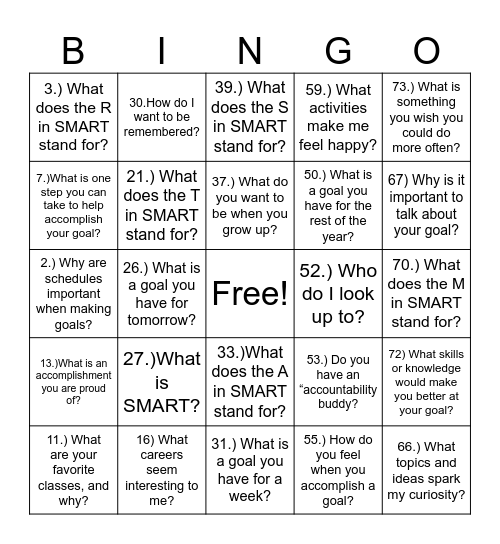 | B | I | N | G | O |
|---|---|---|---|---|
| 3.) What does the R in SMART stand for? | 30.How do I want to be remembered? | 39.) What does the S in SMART stand for? | 59.) What activities make me feel happy? | 73.) What is something you wish you could do more often? |
| 7.)What is one step you can take to help accomplish your goal? | 21.) What does the T in SMART stand for? | 37.) What do you want to be when you grow up? | 50.) What is a goal you have for the rest of the year? | 67) Why is it important to talk about your goal? |
| 2.) Why are schedules important when making goals? | 26.) What is a goal you have for tomorrow? | Free! | 52.) Who do I look up to? | 70.) What does the M in SMART stand for? |
| 13.)What is an accomplishment you are proud of? | 27.)What is SMART? | 33.)What does the A in SMART stand for? | 53.) Do you have an “accountability buddy? | 72) What skills or knowledge would make you better at your goal? |
| 11.) What are your favorite classes, and why? | 16) What careers seem interesting to me? | 31.) What is a goal you have for a week? | 55.) How do you feel when you accomplish a goal? | 66.) What topics and ideas spark my curiosity? |